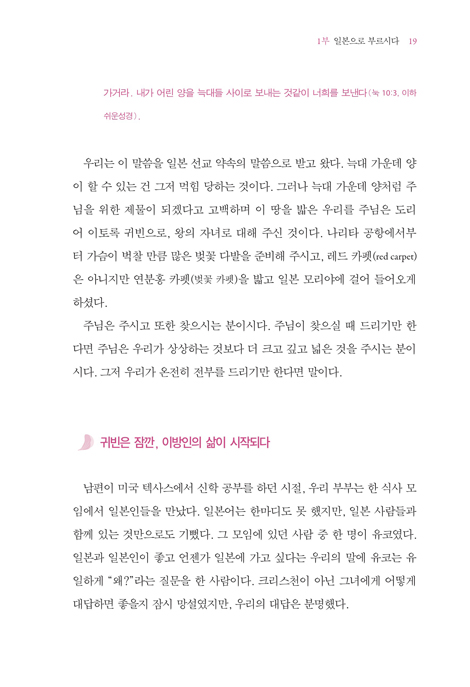 1부 일본으로 부르시다 19

가거라. 내가 어린 양을 늑대들 사이로 보내는 것같이 너희를 보낸다(눅 10:3, 이하 쉬운성경).

우리는 이 말씀을 일본 선교 약속의 말씀으로 받고 왔다. 늑대 가운데 양이 할 수 있는 건 그저 먹힘 당하는 것이다. 그러나 늑대 가운데 양처럼 주님을 위한 제물이 되겠다고 고백하며 이 땅을 밟은 우리를 주님은 도리어 이토록 귀빈으로, 왕의 자녀로 대해 주신 것이다. 나리타 공항에서부터 가슴이 벅찰 만큼 많은 벚꽃 다발을 준비해 주시고, 레드 카펫(red carpet)은 아니지만 연분홍 카펫(벚꽃 카펫)을 밟고 일본 모리야에 걸어 들어오게 하셨다.

주님은 주시고 또한 찾으시는 분이시다. 주님이 찾으실 때 드리기만 한다면 주님은 우리가 상상하는 것보다 더 크고 깊고 넓은 것을 주시는 분이시다. 그저 우리가 온전히 전부를 드리기만 한다면 말이다.

귀빈은 잠깐, 이방인의 삶이 시작되다

남편이 미국 텍사스에서 신학 공부를 하던 시절, 우리 부부는 한 식사 모임에서 일본인들을 만났다. 일본어는 한마디도 못 했지만, 일본 사람들과 함께 있는 것만으로도 기뻤다. 그 모임에 있던 사람 중 한 명이 유코였다. 일본과 일본인이 좋고 언젠가 일본에 가고 싶다는 우리의 말에 유코는 유일하게 "왜?"라는 질문을 한 사람이다. 크리스천이 아닌 그녀에게 어떻게 대답하면 좋을지 잠시 망설였지만, 우리의 대답은 분명했다.